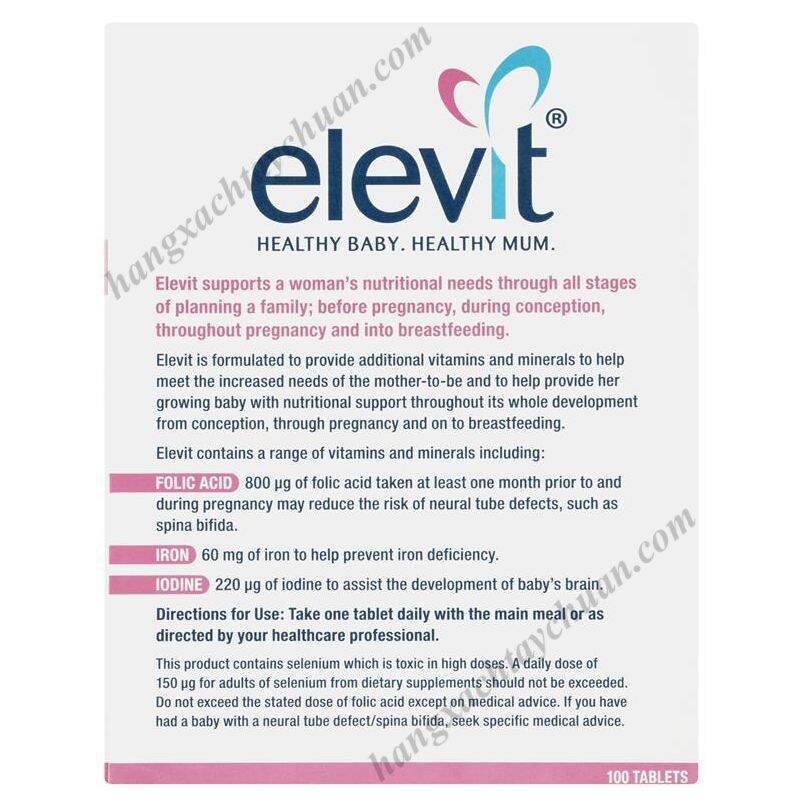 hangxachtaychuan.com

elevit®

HEALTHY BABY. HEALTHY MUM.

Elevit supports a woman's nutritional needs through all stages of planning a family; before pregnancy, during conception, throughout pregnancy and into breastfeeding.

Elevit is formulated to provide additional vitamins and minerals to help meet the increased needs of the mother-to-be and to help provide her growing baby with nutritional support throughout its whole development from conception, through pregnancy and on to breastfeeding.

Elevit contains a range of vitamins and minerals including:

FOLIC ACID 800 µg of folic acid taken at least one month prior to and during pregnancy may reduce the risk of neural tube defects, such as spina bifida.

IRON 60 mg of iron to help prevent iron deficiency.

IODINE 220 µg of iodine to assist the development of baby's brain.

Directions for Use: Take one tablet daily with the main meal or as directed by your healthcare professional.

This product contains selenium which is toxic in high doses. A daily dose of 150 µg for adults of selenium from dietary supplements should not be exceeded. Do not exceed the stated dose of folic acid except on medical advice. If you have had a baby with a neural tube defect/spina bifida, seek specific medical advice.

hangxachtaychuan.com

100 TABLETS